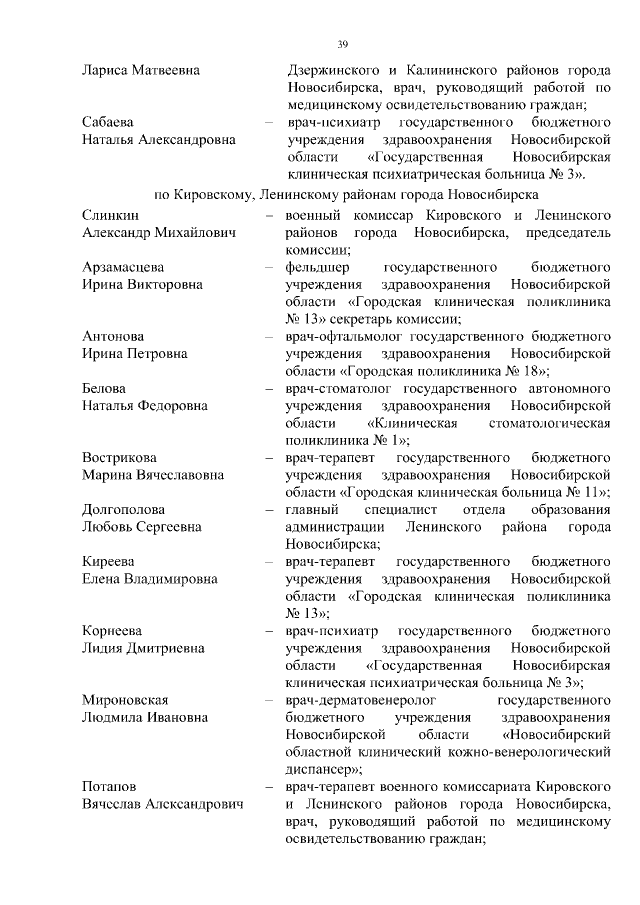 39

Лариса Матвеевна Дзержинского и Калининского районов города Новосибирска, врач, руководящий работой по медицинскому освидетельствованию граждан;

Сабаева Наталья Александровна – врач-психиатр государственного бюджетного учреждения здравоохранения Новосибирской области «Государственная Новосибирская клиническая психиатрическая больница № 3».

по Кировскому, Ленинскому районам города Новосибирска

Слинкин Александр Михайлович – военный комиссар Кировского и Ленинского районов города Новосибирска, председатель комиссии;

Арзамасцева Ирина Викторовна – фельдшер государственного бюджетного учреждения здравоохранения Новосибирской области «Городская клиническая поликлиника № 13» секретарь комиссии;

Антонова Ирина Петровна – врач-офтальмолог государственного бюджетного учреждения здравоохранения Новосибирской области «Городская поликлиника № 18»;

Белова Наталья Федоровна – врач-стоматолог государственного автономного учреждения здравоохранения Новосибирской области «Клиническая стоматологическая поликлиника № 1»;

Вострикова Марина Вячеславовна – врач-терапевт государственного бюджетного учреждения здравоохранения Новосибирской области «Городская клиническая больница № 11»;

Долгополова Любовь Сергеевна – главный специалист отдела образования администрации Ленинского района города Новосибирска;

Киреева Елена Владимировна – врач-терапевт государственного бюджетного учреждения здравоохранения Новосибирской области «Городская клиническая поликлиника № 13»;

Корнеева Лидия Дмитриевна – врач-психиатр государственного бюджетного учреждения здравоохранения Новосибирской области «Государственная Новосибирская клиническая психиатрическая больница № 3»;

Мироновская Людмила Ивановна – врач-дерматовенеролог государственного бюджетного учреждения здравоохранения Новосибирской области «Новосибирский областной клинический кожно-венерологический диспансер»;

Потапов Вячеслав Александрович – врач-терапевт военного комиссариата Кировского и Ленинского районов города Новосибирска, врач, руководящий работой по медицинскому освидетельствованию граждан;